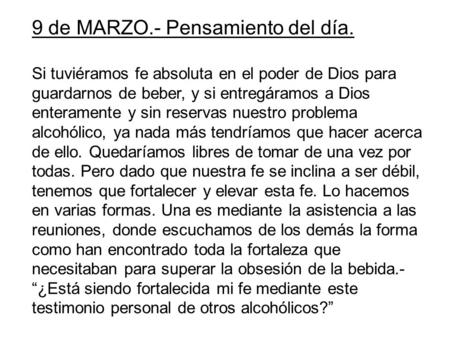 9 de MARZO.- Pensamiento del día.

Si tuviéramos fe absoluta en el poder de Dios para guardarnos de beber, y si entregáramos a Dios enteramente y sin reservas nuestro problema alcohólico, ya nada más tendríamos que hacer acerca de ello. Quedaríamos libres de tomar de una vez por todas. Pero dado que nuestra fe se inclina a ser débil, tenemos que fortalecer y elevar esta fe. Lo hacemos en varias formas. Una es mediante la asistencia a las reuniones, donde escuchamos de los demás la forma como han encontrado toda la fortaleza que necesitaban para superar la obsesión de la bebida.- “¿Está siendo fortalecida mi fe mediante este testimonio personal de otros alcohólicos?”